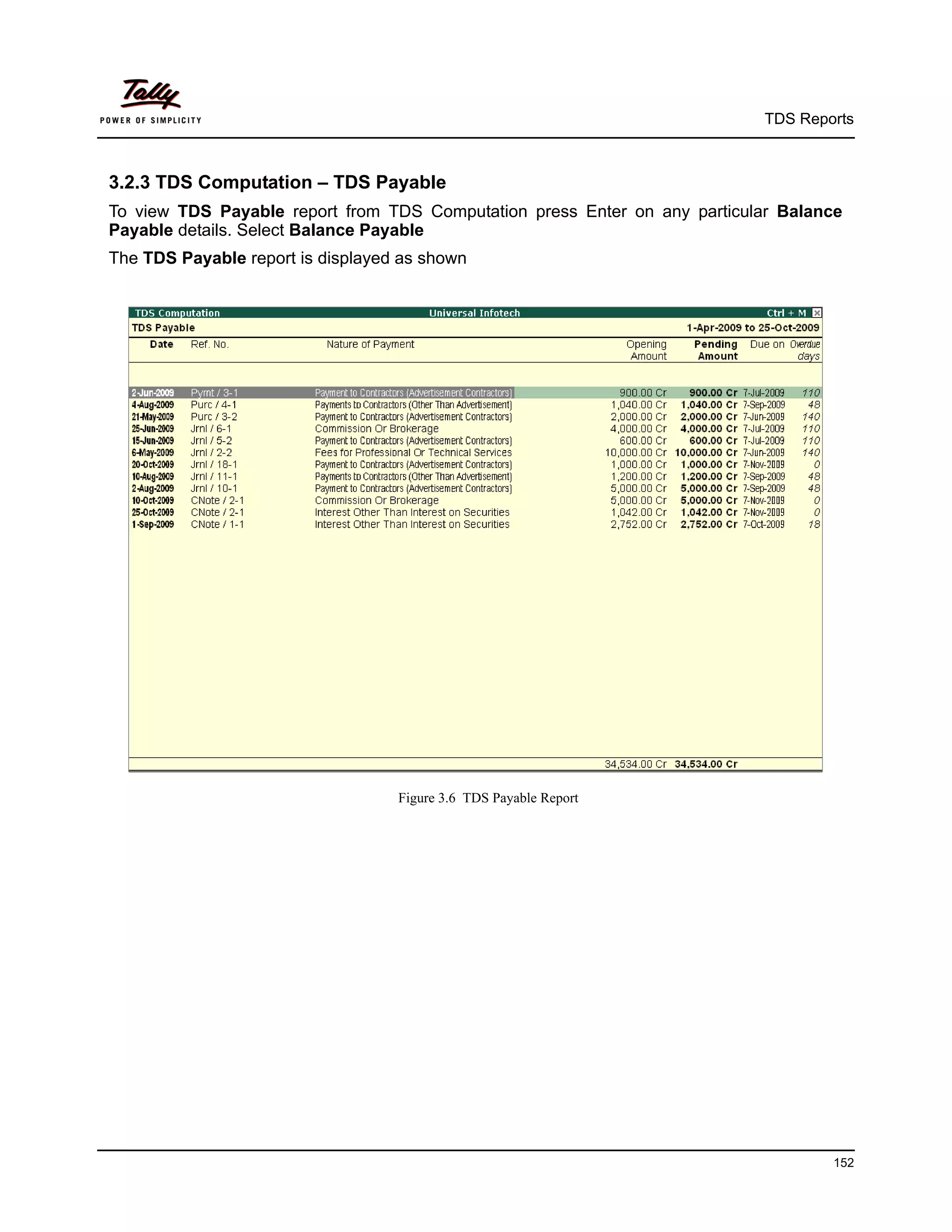 Tally
POWER OF SIMPLICITY

TDS Reports

3.2.3 TDS Computation – TDS Payable

To view TDS Payable report from TDS Computation press Enter on any particular Balance Payable details. Select Balance Payable

The TDS Payable report is displayed as shown

TDS Computation Universal Infotech Ctrl + M

TDS Payable 1-Apr-2009 to 25-Oct-2009

| Date | Ref. No. | Nature of Payment | Opening Amount | Pending Amount | Due on | Overdue days |
|---|---|---|---|---|---|---|
| 2-Jun-2009 | Pymt / 3-1 | Payment to Contractors (Advertisement Contractors) | 900.00 Cr | 900.00 Cr | 7-Jul-2009 | 110 |
| 4-Aug-2009 | Purc / 4-1 | Payments to Contractors (Other Than Advertisement) | 1,040.00 Cr | 1,040.00 Cr | 7-Sep-2009 | 48 |
| 21-May-2009 | Purc / 3-2 | Payment to Contractors (Advertisement Contractors) | 2,000.00 Cr | 2,000.00 Cr | 7-Jun-2009 | 140 |
| 25-Jun-2009 | Jrnl / 6-1 | Commission Or Brokerage | 4,000.00 Cr | 4,000.00 Cr | 7-Jul-2009 | 110 |
| 15-Jun-2009 | Jrnl / 5-2 | Payment to Contractors (Advertisement Contractors) | 600.00 Cr | 600.00 Cr | 7-Jul-2009 | 110 |
| 6-May-2009 | Jrnl / 2-2 | Fees for Professional Or Technical Services | 10,000.00 Cr | 10,000.00 Cr | 7-Jun-2009 | 140 |
| 20-Oct-2009 | Jrnl / 18-1 | Payment to Contractors (Advertisement Contractors) | 1,000.00 Cr | 1,000.00 Cr | 7-Nov-2009 | 0 |
| 10-Aug-2009 | Jrnl / 11-1 | Payments to Contractors (Other Than Advertisement) | 1,200.00 Cr | 1,200.00 Cr | 7-Sep-2009 | 48 |
| 2-Aug-2009 | Jrnl / 10-1 | Payment to Contractors (Advertisement Contractors) | 5,000.00 Cr | 5,000.00 Cr | 7-Sep-2009 | 48 |
| 10-Oct-2009 | CNote / 2-1 | Commission Or Brokerage | 5,000.00 Cr | 5,000.00 Cr | 7-Nov-2009 | 0 |
| 25-Oct-2009 | CNote / 2-1 | Interest Other Than Interest on Securities | 1,042.00 Cr | 1,042.00 Cr | 7-Nov-2009 | 0 |
| 1-Sep-2009 | CNote / 1-1 | Interest Other Than Interest on Securities | 2,752.00 Cr | 2,752.00 Cr | 7-Oct-2009 | 18 |
| | | | 34,534.00 Cr | 34,534.00 Cr | | |

Figure 3.6 TDS Payable Report

152